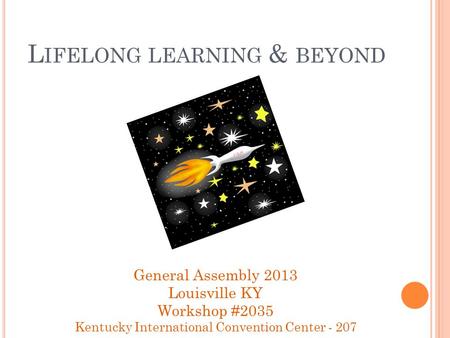 LIFELONG LEARNING & BEYOND

General Assembly 2013
Louisville KY
Workshop #2035
Kentucky International Convention Center - 207